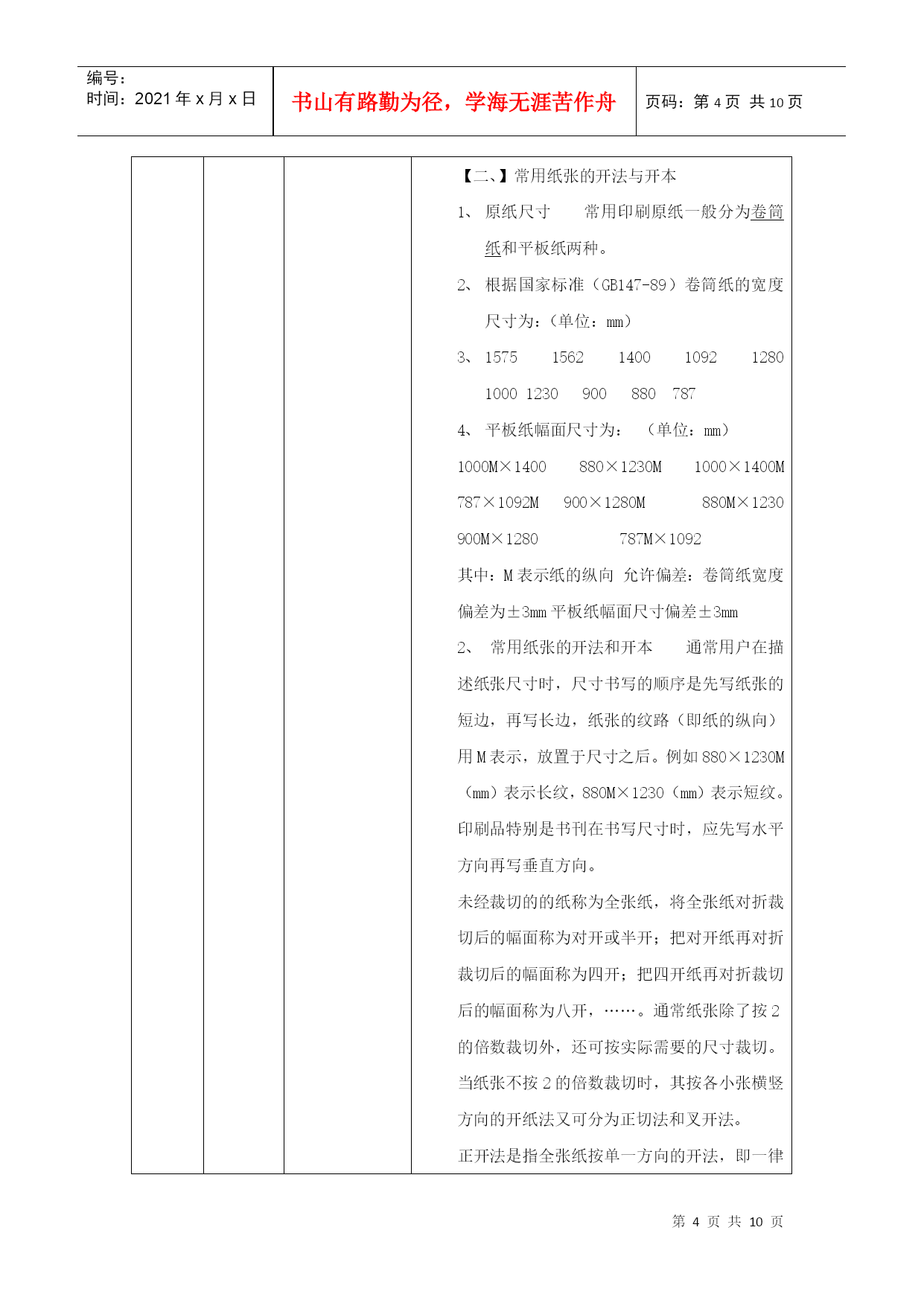 编号：
时间：2021 年 x 月 x 日

书山有路勤为径，学海无涯苦作舟

页码：第 4 页 共 10 页

【二、】常用纸张的开法与开本

1、 原纸尺寸　　常用印刷原纸一般分为卷筒纸和平板纸两种。

2、 根据国家标准（GB147-89）卷筒纸的宽度尺寸为：（单位：mm）

3、 1575　　1562　　1400　　1092　　1280　　1000　1230　　900　　880　787

4、 平板纸幅面尺寸为：　（单位：mm）

1000M×1400　　880×1230M　　1000×1400M　　787×1092M　　900×1280M　　880M×1230　　900M×1280　　787M×1092

其中：M 表示纸的纵向 允许偏差：卷筒纸宽度偏差为±3mm 平板纸幅面尺寸偏差±3mm

2、 常用纸张的开法和开本　　通常用户在描述纸张尺寸时，尺寸书写的顺序是先写纸张的短边，再写长边，纸张的纹路（即纸的纵向）用 M 表示，放置于尺寸之后。例如 880×1230M（mm）表示长纹，880M×1230（mm）表示短纹。印刷品特别是书刊在书写尺寸时，应先写水平方向再写垂直方向。

未经裁切的的纸称为全张纸，将全张纸对折裁切后的幅面称为对开或半开；把对开纸再对折裁切后的幅面称为四开；把四开纸再对折裁切后的幅面称为八开，……。通常纸张除了按 2 的倍数裁切外，还可按实际需要的尺寸裁切。当纸张不按 2 的倍数裁切时，其按各小张横竖方向的开纸法又可分为正切法和叉开法。

正开法是指全张纸按单一方向的开法，即一律

第 4 页 共 10 页